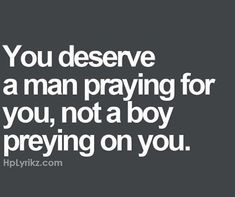 You deserve a man praying for you, not a boy preying on you.

HpLyrikz.com